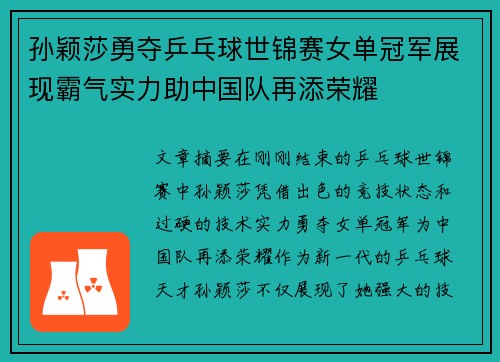 孙颖莎勇夺乒乓球世锦赛女单冠军展现霸气实力助中国队再添荣耀

文章摘要在刚刚结束的乒乓球世锦赛中孙颖莎凭借出色的竞技状态和过硬的技术实力勇夺女单冠军为中国队再添荣耀作为新一代的乒乓球天才孙颖莎不仅展现了她强大的技